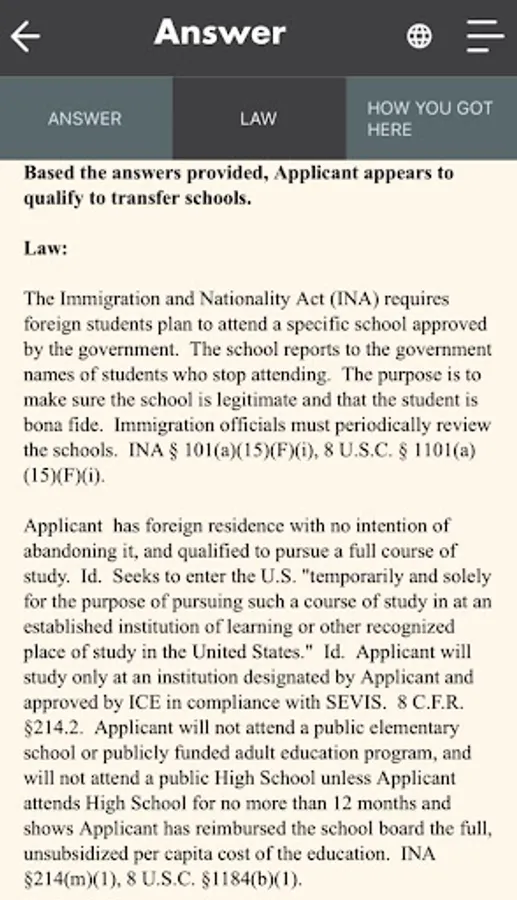 Answer

ANSWER

LAW

HOW YOU GOT HERE

Based the answers provided, Applicant appears to qualify to transfer schools.

Law:

The Immigration and Nationality Act (INA) requires foreign students plan to attend a specific school approved by the government. The school reports to the government names of students who stop attending. The purpose is to make sure the school is legitimate and that the student is bona fide. Immigration officials must periodically review the schools. INA § 101(a)(15)(F)(i), 8 U.S.C. § 1101(a)(15)(F)(i).

Applicant has foreign residence with no intention of abandoning it, and qualified to pursue a full course of study. Id. Seeks to enter the U.S. "temporarily and solely for the purpose of pursuing such a course of study in at an established institution of learning or other recognized place of study in the United States." Id. Applicant will study only at an institution designated by Applicant and approved by ICE in compliance with SEVIS. 8 C.F.R. §214.2. Applicant will not attend a public elementary school or publicly funded adult education program, and will not attend a public High School unless Applicant attends High School for no more than 12 months and shows Applicant has reimbursed the school board the full, unsubsidized per capita cost of the education. INA §214(m)(1), 8 U.S.C. §1184(b)(1).